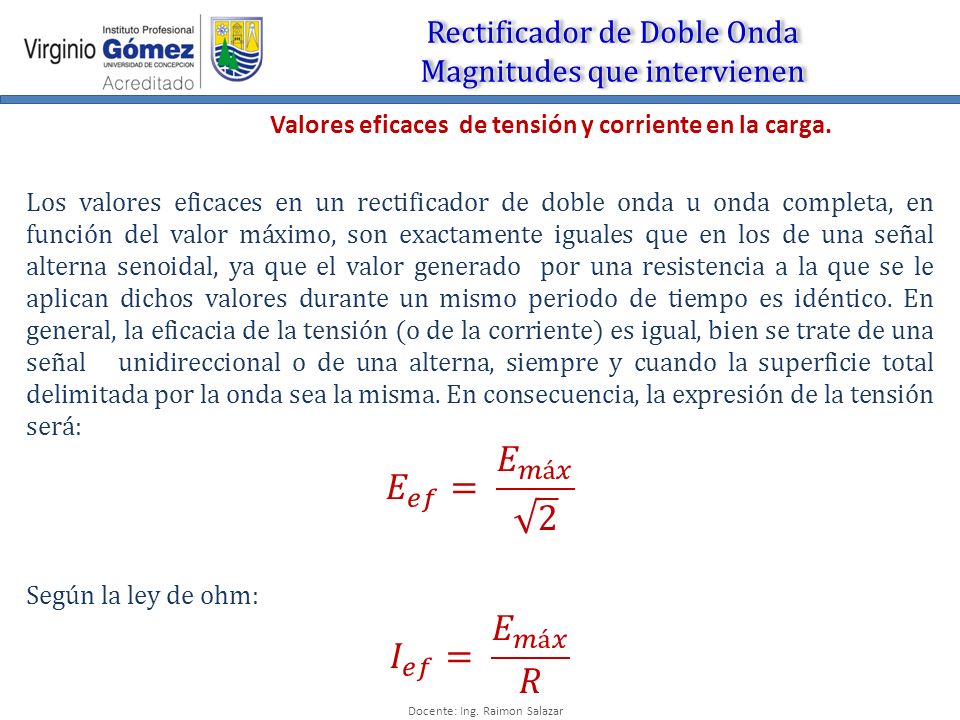 Instituto Profesional
Virginio Gómez
UNIVERSIDAD DE CONCEPCION
Acreditado

Rectificador de Doble Onda
Magnitudes que intervienen

Valores eficaces de tensión y corriente en la carga.

Los valores eficaces en un rectificador de doble onda u onda completa, en función del valor máximo, son exactamente iguales que en los de una señal alterna senoidal, ya que el valor generado por una resistencia a la que se le aplican dichos valores durante un mismo periodo de tiempo es idéntico. En general, la eficacia de la tensión (o de la corriente) es igual, bien se trate de una señal unidireccional o de una alterna, siempre y cuando la superficie total delimitada por la onda sea la misma. En consecuencia, la expresión de la tensión será:

$E_{ef} = \frac{E_{máx}}{\sqrt{2}}$

Según la ley de ohm:

$I_{ef} = \frac{E_{máx}}{R}$

Docente: Ing. Raimon Salazar